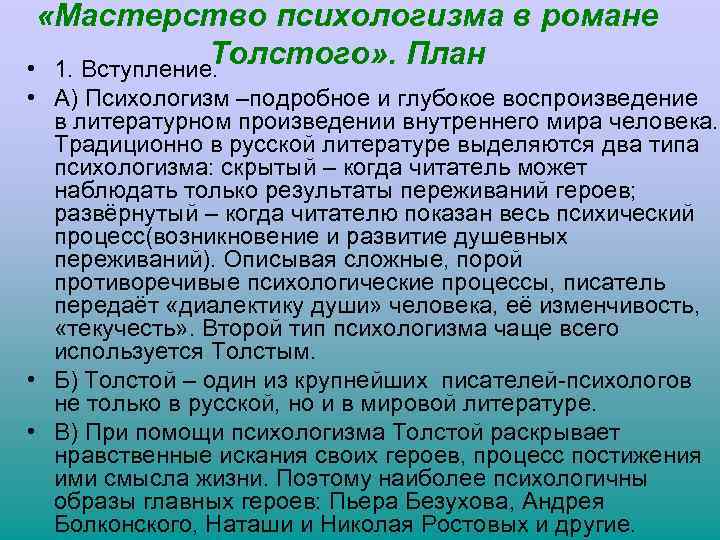 «Мастерство психологизма в романе Толстого». План

• 1. Вступление.
• А) Психологизм –подробное и глубокое воспроизведение в литературном произведении внутреннего мира человека. Традиционно в русской литературе выделяются два типа психологизма: скрытый – когда читатель может наблюдать только результаты переживаний героев; развёрнутый – когда читателю показан весь психический процесс(возникновение и развитие душевных переживаний). Описывая сложные, порой противоречивые психологические процессы, писатель передаёт «диалектику души» человека, её изменчивость, «текучесть». Второй тип психологизма чаще всего используется Толстым.
• Б) Толстой – один из крупнейших писателей-психологов не только в русской, но и в мировой литературе.
• В) При помощи психологизма Толстой раскрывает нравственные искания своих героев, процесс постижения ими смысла жизни. Поэтому наиболее психологичны образы главных героев: Пьера Безухова, Андрея Болконского, Наташи и Николая Ростовых и другие.